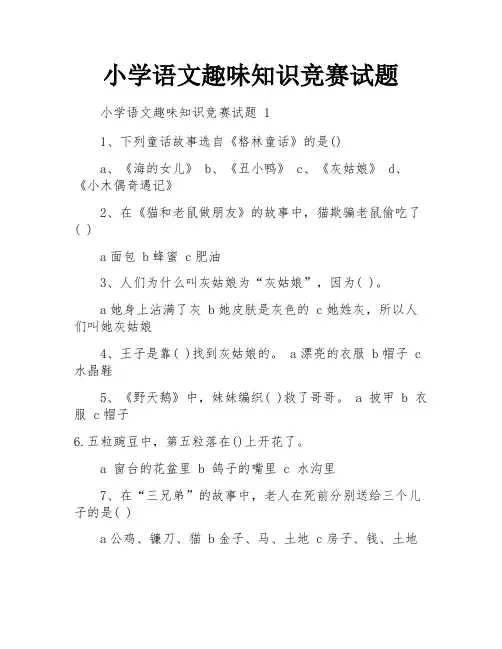 小学语文趣味知识竞赛试题

小学语文趣味知识竞赛试题 1

1、下列童话故事选自《格林童话》的是()

a、《海的女儿》 b、《丑小鸭》 c、《灰姑娘》 d、《小木偶奇遇记》

2、在《猫和老鼠做朋友》的故事中，猫欺骗老鼠偷吃了( )

a 面包 b 蜂蜜 c 肥油

3、人们为什么叫灰姑娘为“灰姑娘”，因为( )。

a 她身上沾满了灰 b 她皮肤是灰色的 c 她姓灰，所以人们叫她灰姑娘

4、王子是靠( )找到灰姑娘的。 a 漂亮的衣服 b 帽子 c 水晶鞋

5、《野天鹅》中，妹妹编织( )救了哥哥。 a 披甲 b 衣服 c 帽子

6.五粒豌豆中，第五粒落在()上开花了。

a 窗台的花盆里 b 鸽子的嘴里 c 水沟里

7、在“三兄弟”的故事中，老人在死前分别送给三个儿子的是( )

a 公鸡、镰刀、猫 b 金子、马、土地 c 房子、钱、土地